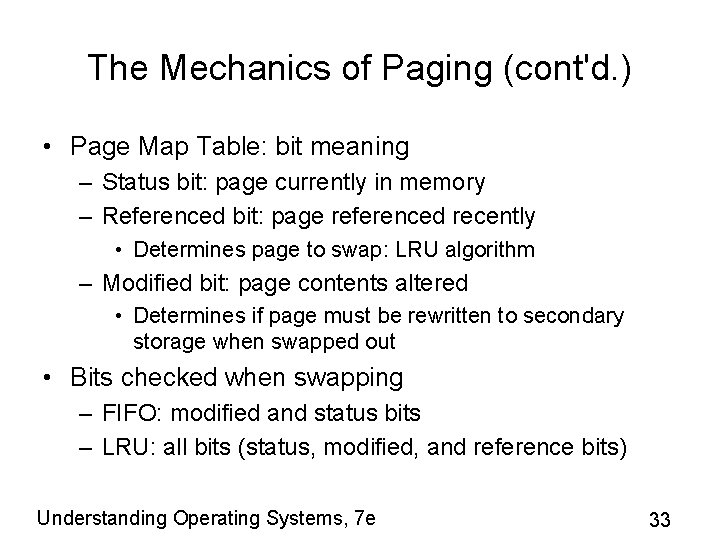 The Mechanics of Paging (cont'd.)

• Page Map Table: bit meaning
– Status bit: page currently in memory
– Referenced bit: page referenced recently
• Determines page to swap: LRU algorithm
– Modified bit: page contents altered
• Determines if page must be rewritten to secondary storage when swapped out
• Bits checked when swapping
– FIFO: modified and status bits
– LRU: all bits (status, modified, and reference bits)

Understanding Operating Systems, 7e

33